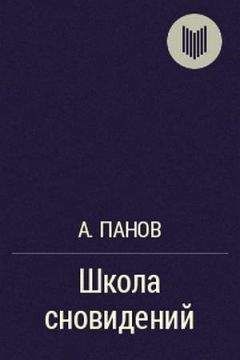 А. ПАНОВ

Школа сновидений